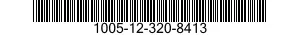 1005-12-320-8413